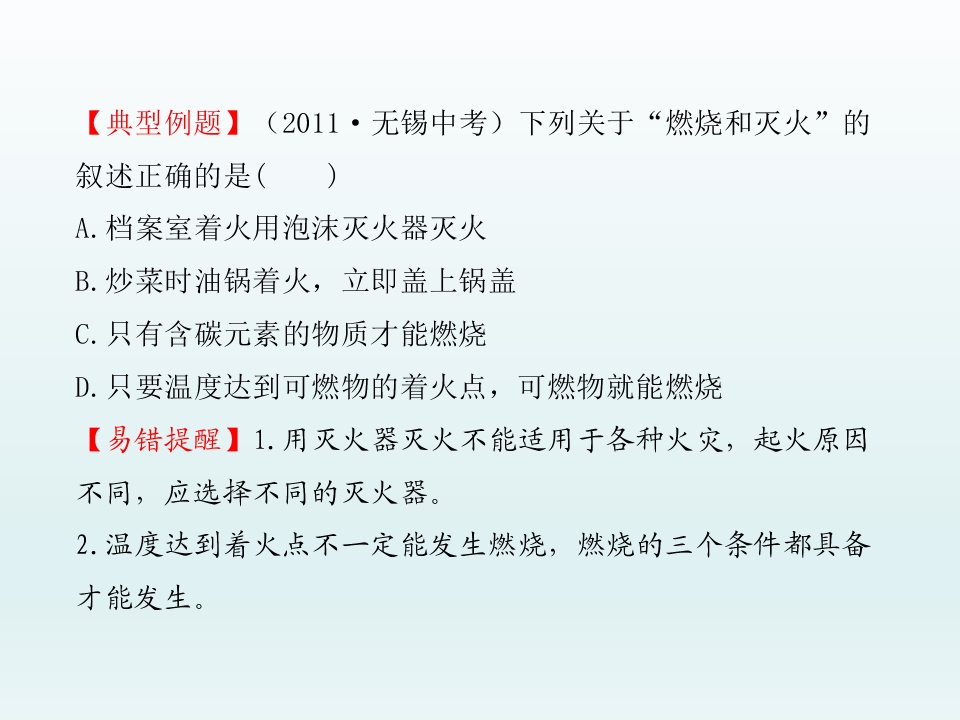 【典型例题】(2011·无锡中考)下列关于“燃烧和灭火”的叙述正确的是(    )

A.档案室着火用泡沫灭火器灭火

B.炒菜时油锅着火，立即盖上锅盖

C.只有含碳元素的物质才能燃烧

D.只要温度达到可燃物的着火点，可燃物就能燃烧

【易错提醒】1.用灭火器灭火不能适用于各种火灾，起火原因不同，应选择不同的灭火器。

2.温度达到着火点不一定能发生燃烧，燃烧的三个条件都具备才能发生。